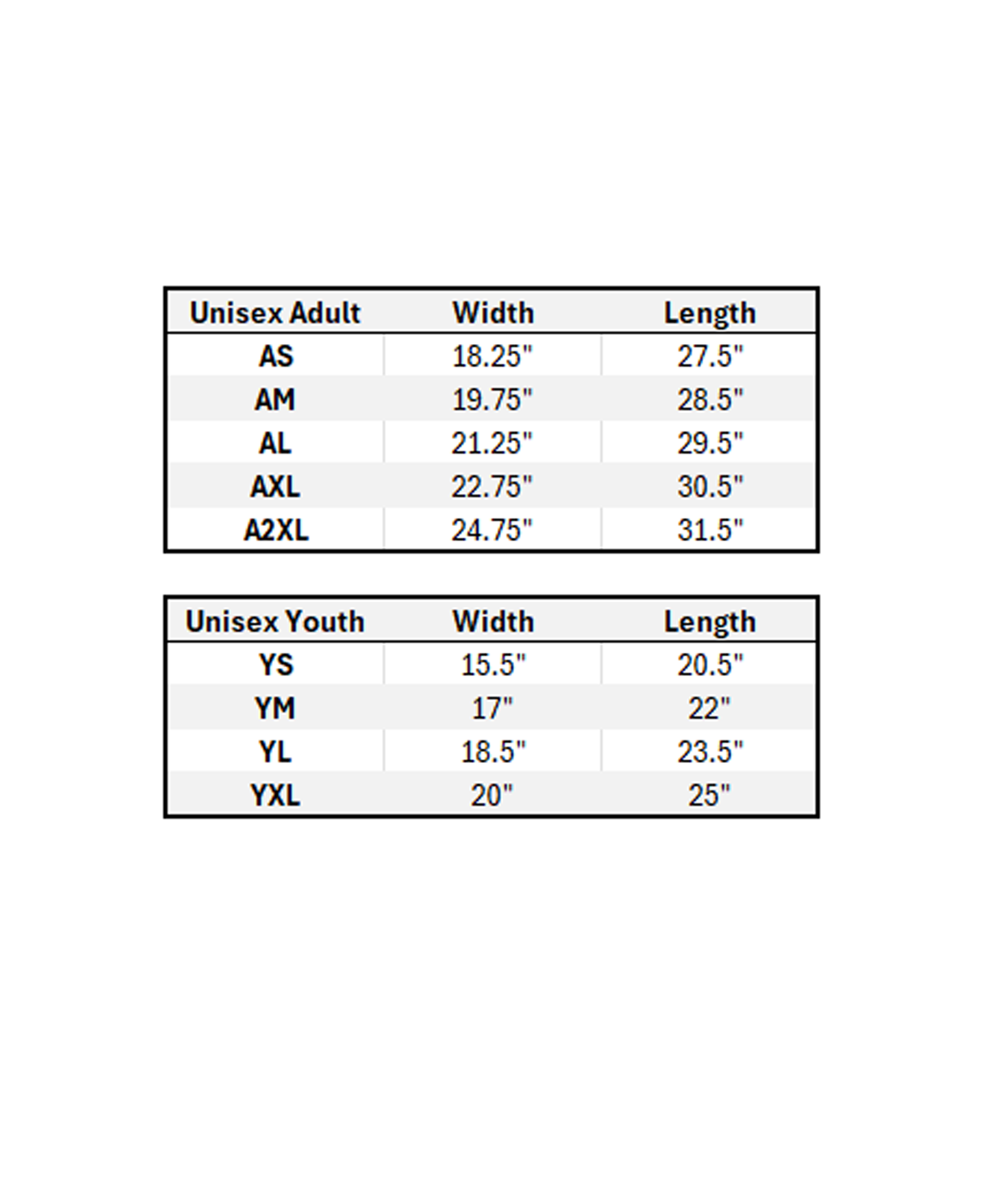 | Unisex Adult | Width | Length |
|---|---|---|
| AS | 18.25" | 27.5" |
| AM | 19.75" | 28.5" |
| AL | 21.25" | 29.5" |
| AXL | 22.75" | 30.5" |
| A2XL | 24.75" | 31.5" |

| Unisex Youth | Width | Length |
|---|---|---|
| YS | 15.5" | 20.5" |
| YM | 17" | 22" |
| YL | 18.5" | 23.5" |
| YXL | 20" | 25" |